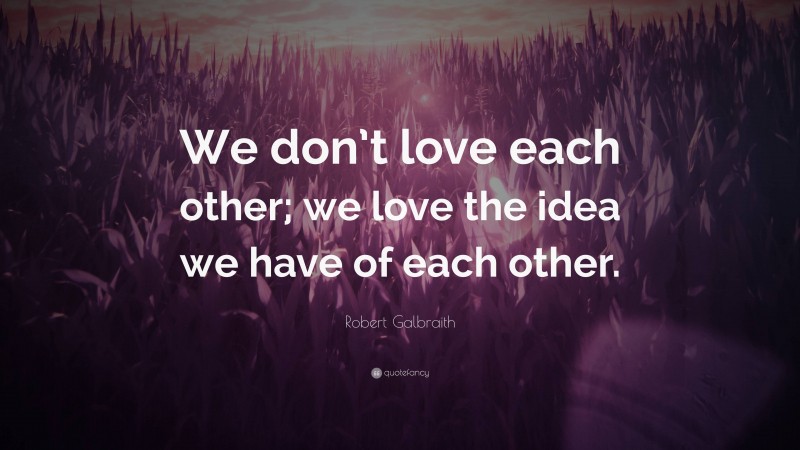 We don't love each other; we love the idea we have of each other.

Robert Galbraith

quotefancy